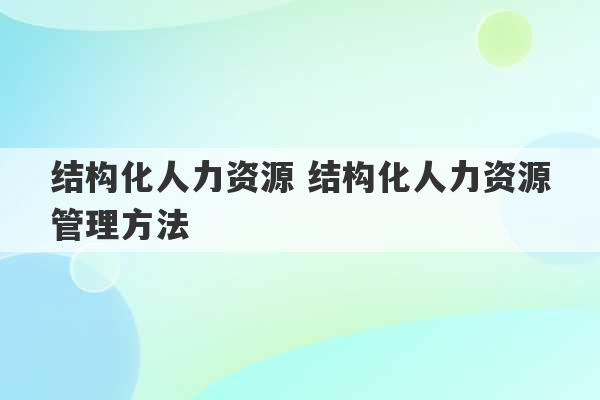 结构化人力资源 结构化人力资源管理方法